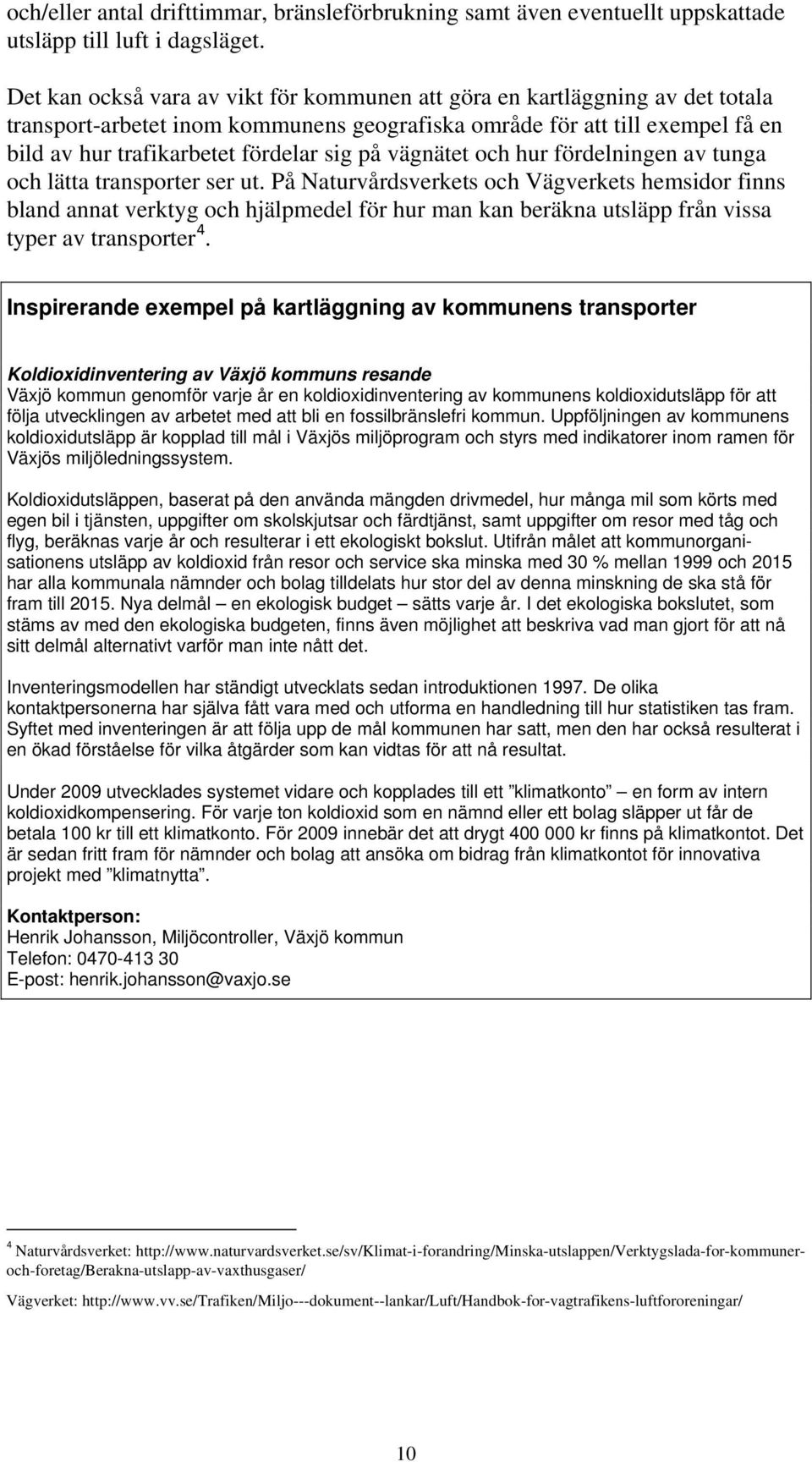 och/eller antal drifttimmar, bränsleförbrukning samt även eventuellt uppskattade utsläpp till luft i dagsläget.

Det kan också vara av vikt för kommunen att göra en kartläggning av det totala transport-arbetet inom kommunens geografiska område för att till exempel få en bild av hur trafikarbetet fördelar sig på vägnätet och hur fördelningen av tunga och lätta transporter ser ut. På Naturvårdsverkets och Vägverkets hemsidor finns bland annat verktyg och hjälpmedel för hur man kan beräkna utsläpp från vissa typer av transporter$^4$.

Inspirerande exempel på kartläggning av kommunens transporter

Koldioxidinventering av Växjö kommuns resande
Växjö kommun genomför varje år en koldioxidinventering av kommunens koldioxidutsläpp för att följa utvecklingen av arbetet med att bli en fossilbränslefri kommun. Uppföljningen av kommunens koldioxidutsläpp är kopplad till mål i Växjös miljöprogram och styrs med indikatorer inom ramen för Växjös miljöledningssystem.

Koldioxidutsläppen, baserat på den använda mängden drivmedel, hur många mil som körts med egen bil i tjänsten, uppgifter om skolskjutsar och färdtjänst, samt uppgifter om resor med tåg och flyg, beräknas varje år och resulterar i ett ekologiskt bokslut. Utifrån målet att kommunorganisationens utsläpp av koldioxid från resor och service ska minska med 30 % mellan 1999 och 2015 har alla kommunala nämnder och bolag tilldelats hur stor del av denna minskning de ska stå för fram till 2015. Nya delmål – en ekologisk budget – sätts varje år. I det ekologiska bokslutet, som stäms av med den ekologiska budgeten, finns även möjlighet att beskriva vad man gjort för att nå sitt delmål alternativt varför man inte nått det.

Inventeringsmodellen har ständigt utvecklats sedan introduktionen 1997. De olika kontaktpersonerna har själva fått vara med och utforma en handledning till hur statistiken tas fram. Syftet med inventeringen är att följa upp de mål kommunen har satt, men den har också resulterat i en ökad förståelse för vilka åtgärder som kan vidtas för att nå resultat.

Under 2009 utvecklades systemet vidare och kopplades till ett ”klimatkonto” – en form av intern koldioxidkompensering. För varje ton koldioxid som en nämnd eller ett bolag släpper ut får de betala 100 kr till ett klimatkonto. För 2009 innebär det att drygt 400 000 kr finns på klimatkontot. Det är sedan fritt fram för nämnder och bolag att ansöka om bidrag från klimatkontot för innovativa projekt med ”klimatnytta”.

Kontaktperson:
Henrik Johansson, Miljöcontroller, Växjö kommun
Telefon: 0470-413 30
E-post: henrik.johansson@vaxjo.se

$^4$ Naturvårdsverket: http://www.naturvardsverket.se/sv/Klimat-i-forandring/Minska-utslappen/Verktygslada-for-kommuner-och-foretag/Berakna-utslapp-av-vaxthusgaser/

Vägverket: http://www.vv.se/Trafiken/Miljo---dokument--lankar/Luft/Handbok-for-vagtrafikens-luftfororeningar/

10